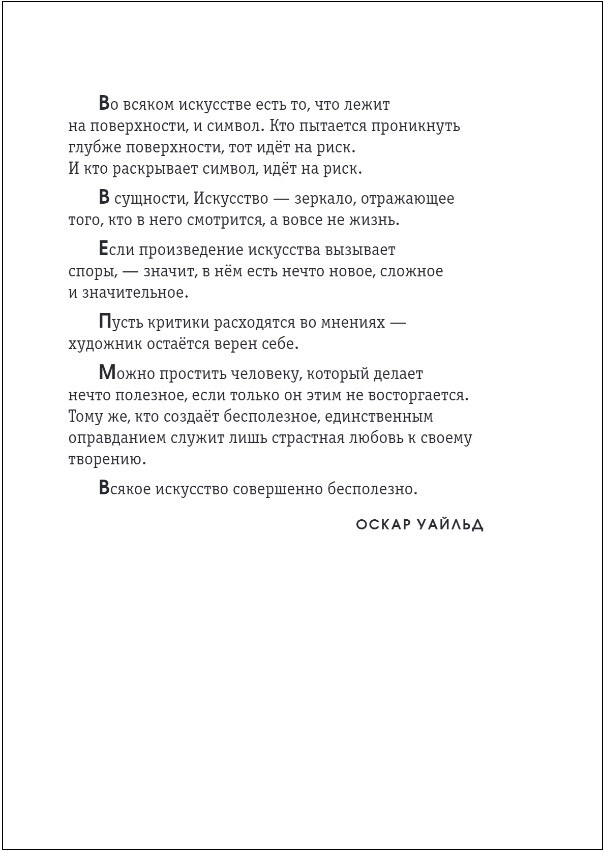 Во всяком искусстве есть то, что лежит на поверхности, и символ. Кто пытается проникнуть глубже поверхности, тот идёт на риск. И кто раскрывает символ, идёт на риск.

В сущности, Искусство — зеркало, отражающее того, кто в него смотрится, а вовсе не жизнь.

Если произведение искусства вызывает споры, — значит, в нём есть нечто новое, сложное и значительное.

Пусть критики расходятся во мнениях — художник остаётся верен себе.

Можно простить человеку, который делает нечто полезное, если только он этим не восторгается. Тому же, кто создаёт бесполезное, единственным оправданием служит лишь страстная любовь к своему творению.

Всякое искусство совершенно бесполезно.

ОСКАР УАЙЛЬД